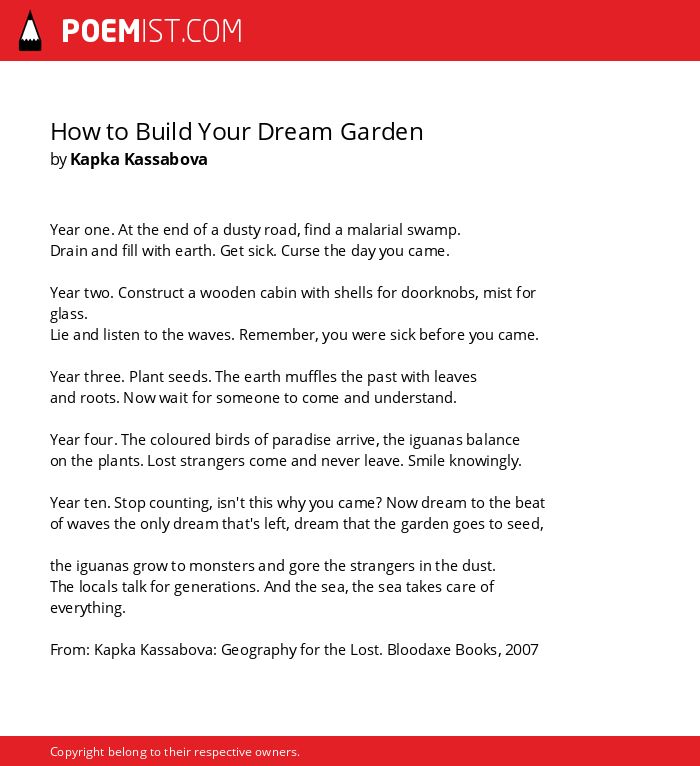 POEMIST.COM

How to Build Your Dream Garden
by Kapka Kassabova

Year one. At the end of a dusty road, find a malarial swamp.
Drain and fill with earth. Get sick. Curse the day you came.

Year two. Construct a wooden cabin with shells for doorknobs, mist for glass.
Lie and listen to the waves. Remember, you were sick before you came.

Year three. Plant seeds. The earth muffles the past with leaves
and roots. Now wait for someone to come and understand.

Year four. The coloured birds of paradise arrive, the iguanas balance
on the plants. Lost strangers come and never leave. Smile knowingly.

Year ten. Stop counting, isn't this why you came? Now dream to the beat
of waves the only dream that's left, dream that the garden goes to seed,

the iguanas grow to monsters and gore the strangers in the dust.
The locals talk for generations. And the sea, the sea takes care of everything.

From: Kapka Kassabova: Geography for the Lost. Bloodaxe Books, 2007

Copyright belong to their respective owners.